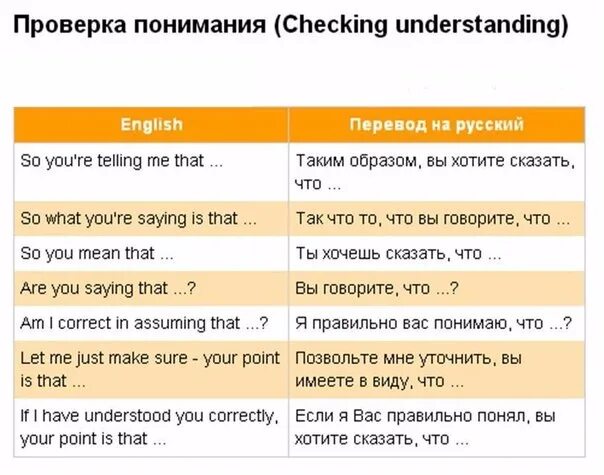 Проверка понимания (Checking understanding)

| English | Перевод на русский |
|---|---|
| So you're telling me that ... | Таким образом, вы хотите сказать, что ... |
| So what you're saying is that ... | Так что то, что вы говорите, что ... |
| So you mean that ... | Ты хочешь сказать, что ... |
| Are you saying that ...? | Вы говорите, что ...? |
| Am I correct in assuming that ...? | Я правильно вас понимаю, что ...? |
| Let me just make sure - your point is that ... | Позвольте мне уточнить, вы имеете в виду, что ... |
| If I have understood you correctly, your point is that ... | Если я Вас правильно понял, вы хотите сказать, что ... |